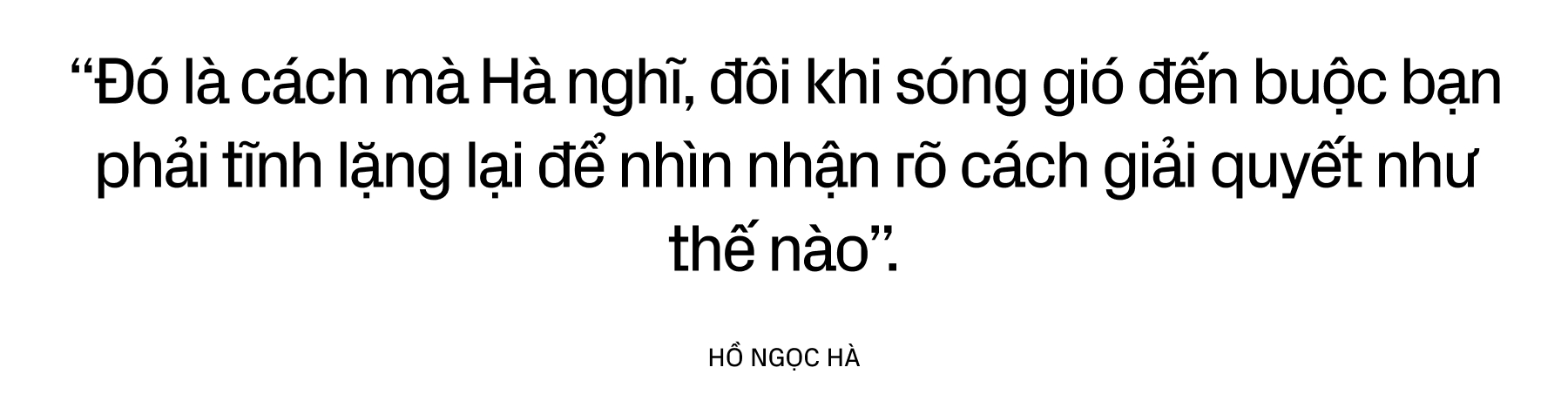 “Đó là cách mà Hà nghĩ, đôi khi sóng gió đến buộc bạn phải tĩnh lặng lại để nhìn nhận rõ cách giải quyết như thế nào”.

HỒ NGỌC HÀ